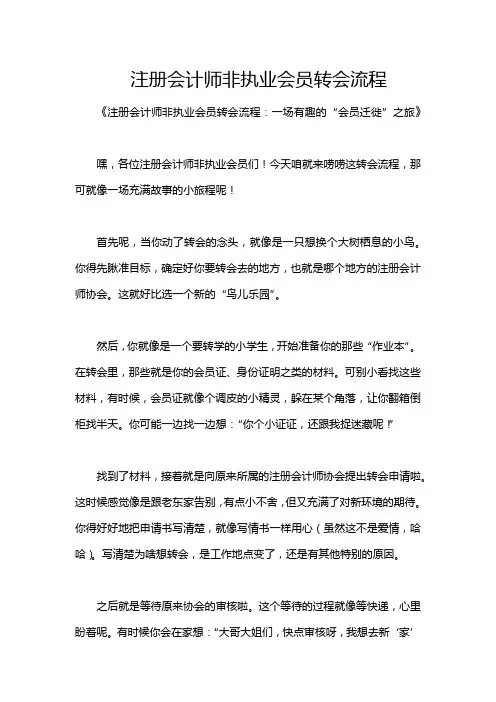 注册会计师非执业会员转会流程

《注册会计师非执业会员转会流程：一场有趣的“会员迁徙”之旅》

嘿，各位注册会计师非执业会员们！今天咱就来唠唠这转会流程，那可就像一场充满故事的小旅程呢！

首先呢，当你动了转会的念头，就像是一只想换个大树栖息的小鸟。你得先瞅准目标，确定好你要转会去的地方，也就是哪个地方的注册会计师协会。这就好比选一个新的“鸟儿乐园”。

然后，你就像是一个要转学的小学生，开始准备你的那些“作业本”。在转会里，那些就是你的会员证、身份证明之类的材料。可别小看找这些材料，有时候，会员证就像个调皮的小精灵，躲在某个角落，让你翻箱倒柜找半天。你可能一边找一边想：“你个小证证，还跟我捉迷藏呢！”

找到了材料，接着就是向原来所属的注册会计师协会提出转会申请啦。这时候感觉像是跟老东家告别，有点小不舍，但又充满了对新环境的期待。你得好好地把申请书写清楚，就像写情书一样用心（虽然这不是爱情，哈哈）。写清楚为啥想转会，是工作地点变了，还是有其他特别的原因。

之后就是等待原来协会的审核啦。这个等待的过程就像等快递，心里盼着呢。有时候你会在家想：“大哥大姐们，快点审核呀，我想去新‘家’